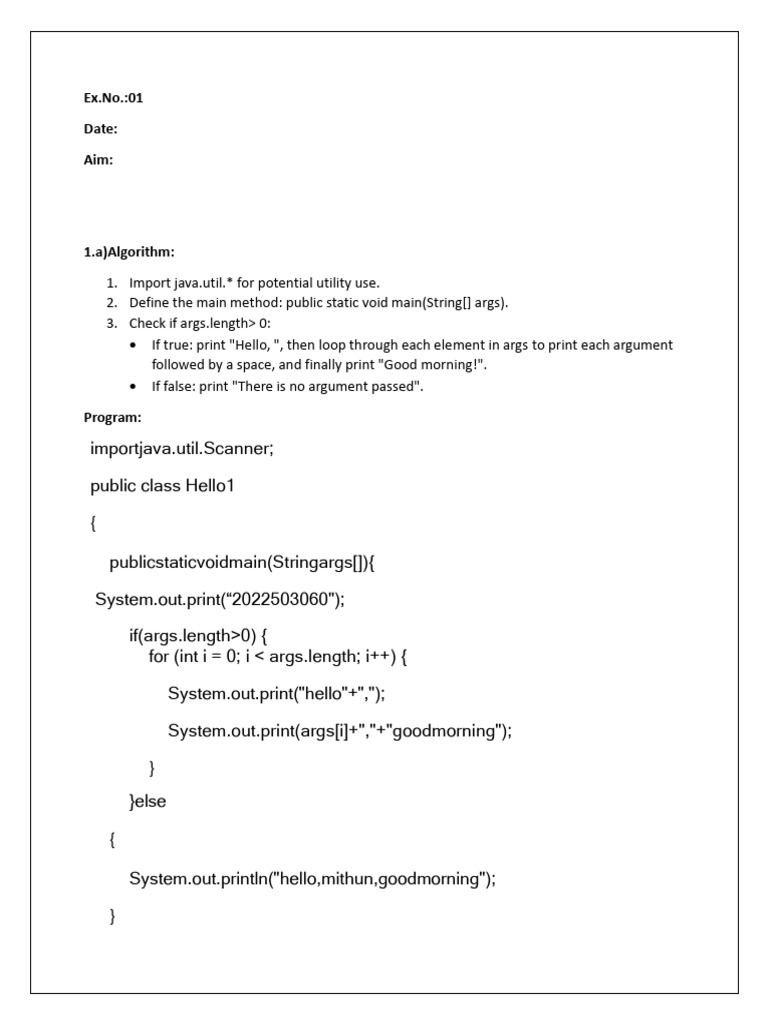 Ex.No.:01

Date:

Aim:

1.a)Algorithm:

1. Import java.util.* for potential utility use.
2. Define the main method: public static void main(String[] args).
3. Check if args.length> 0:
 • If true: print "Hello, ", then loop through each element in args to print each argument followed by a space, and finally print "Good morning!".
 • If false: print "There is no argument passed".

Program:

importjava.util.Scanner;

public class Hello1

{

publicstaticvoidmain(Stringargs[]){

System.out.print(“2022503060");

if(args.length>0) {
for (int i = 0; i < args.length; i++) {

System.out.print("hello"+",");

System.out.print(args[i]+","+"goodmorning");

}

}else

{

System.out.println("hello,mithun,goodmorning");

}